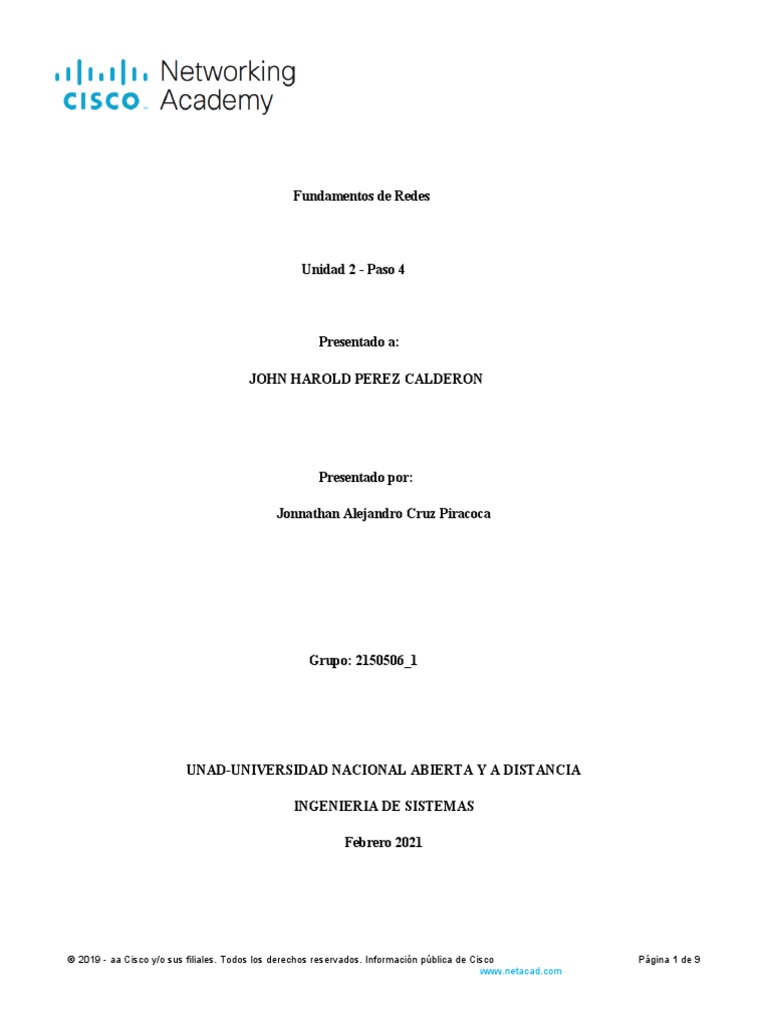 CISCO Networking Academy

Fundamentos de Redes

Unidad 2 - Paso 4

Presentado a:

JOHN HAROLD PEREZ CALDERON

Presentado por:

Jonnathan Alejandro Cruz Piracoca

Grupo: 2150506_1

UNAD-UNIVERSIDAD NACIONAL ABIERTA Y A DISTANCIA

INGENIERIA DE SISTEMAS

Febrero 2021

© 2019 - aa Cisco y/o sus filiales. Todos los derechos reservados. Información pública de Cisco Página 1 de 9
www.netacad.com